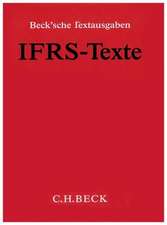 Beck'sche Textausgaben

IFRS-Texte

C.H.BECK